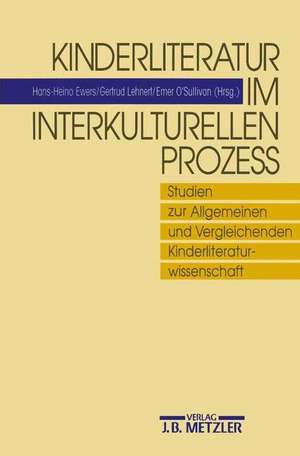 KINDERLITERATUR

Hans-Heino Ewers/Gertrud Lehnert/Emer O'Sullivan (Hrsg.)

IM INTERKULTURELLEN PROZESS

Studien zur Allgemeinen und Vergleichenden Kinderliteraturwissenschaft

VERLAG
J.B. METZLER